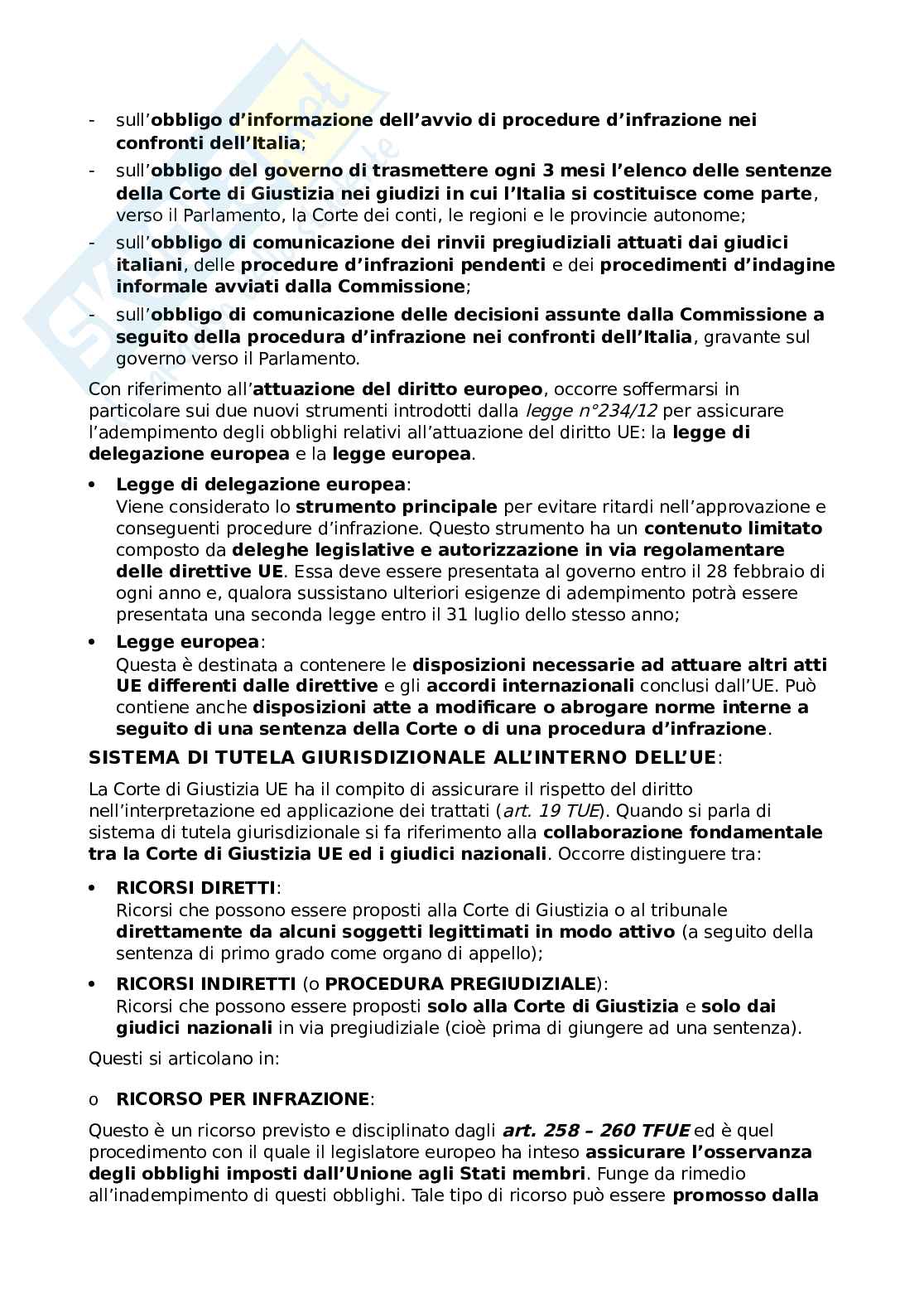 - sull'obbligo d'informazione dell'avvio di procedure d'infrazione nei confronti dell'Italia;
- sull'obbligo del governo di trasmettere ogni 3 mesi l'elenco delle sentenze della Corte di Giustizia nei giudizi in cui l'Italia si costituisce come parte, verso il Parlamento, la Corte dei conti, le regioni e le provincie autonome;
- sull'obbligo di comunicazione dei rinvii pregiudiziali attuati dai giudici italiani, delle procedure d'infrazioni pendenti e dei procedimenti d'indagine informale avviati dalla Commissione;
- sull'obbligo di comunicazione delle decisioni assunte dalla Commissione a seguito della procedura d'infrazione nei confronti dell'Italia, gravante sul governo verso il Parlamento.

Con riferimento all'attuazione del diritto europeo, occorre soffermarsi in particolare sui due nuovi strumenti introdotti dalla legge n°234/12 per assicurare l'adempimento degli obblighi relativi all'attuazione del diritto UE: la legge di delegazione europea e la legge europea.

• Legge di delegazione europea:
Viene considerato lo strumento principale per evitare ritardi nell'approvazione e conseguenti procedure d'infrazione. Questo strumento ha un contenuto limitato composto da deleghe legislative e autorizzazione in via regolamentare delle direttive UE. Essa deve essere presentata al governo entro il 28 febbraio di ogni anno e, qualora sussistano ulteriori esigenze di adempimento potrà essere presentata una seconda legge entro il 31 luglio dello stesso anno;

• Legge europea:
Questa è destinata a contenere le disposizioni necessarie ad attuare altri atti UE differenti dalle direttive e gli accordi internazionali conclusi dall'UE. Può contiene anche disposizioni atte a modificare o abrogare norme interne a seguito di una sentenza della Corte o di una procedura d'infrazione.

SISTEMA DI TUTELA GIURISDIZIONALE ALL'INTERNO DELL'UE:

La Corte di Giustizia UE ha il compito di assicurare il rispetto del diritto nell'interpretazione ed applicazione dei trattati (art. 19 TUE). Quando si parla di sistema di tutela giurisdizionale si fa riferimento alla collaborazione fondamentale tra la Corte di Giustizia UE ed i giudici nazionali. Occorre distinguere tra:

• RICORSI DIRETTI:
Ricorsi che possono essere proposti alla Corte di Giustizia o al tribunale direttamente da alcuni soggetti legittimati in modo attivo (a seguito della sentenza di primo grado come organo di appello);

• RICORSI INDIRETTI (o PROCEDURA PREGIUDIZIALE):
Ricorsi che possono essere proposti solo alla Corte di Giustizia e solo dai giudici nazionali in via pregiudiziale (cioè prima di giungere ad una sentenza).

Questi si articolano in:

o RICORSO PER INFRAZIONE:

Questo è un ricorso previsto e disciplinato dagli art. 258 – 260 TFUE ed è quel procedimento con il quale il legislatore europeo ha inteso assicurare l'osservanza degli obblighi imposti dall'Unione agli Stati membri. Funge da rimedio all'inadempimento di questi obblighi. Tale tipo di ricorso può essere promosso dalla